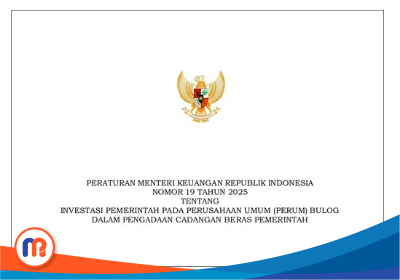 PERATURAN MENTERI KEUANGAN REPUBLIK INDONESIA
NOMOR 19 TAHUN 2025
TENTANG
INVESTASI PEMERINTAH PADA PERUSAHAAN UMUM (PERUM) BULOG
DALAM PENGADAAN CADANGAN BERAS PEMERINTAH